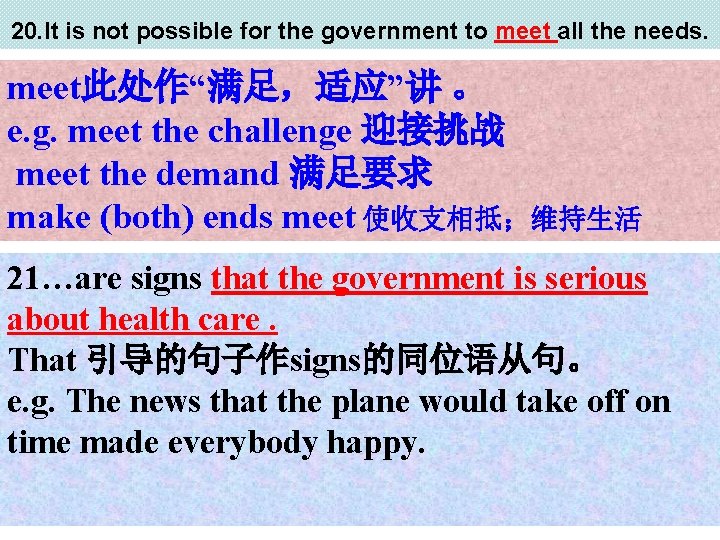 20.It is not possible for the government to meet all the needs.

meet此处作“满足，适应”讲。

e.g. meet the challenge 迎接挑战
meet the demand 满足要求
make (both) ends meet 使收支相抵；维持生活

21…are signs that the government is serious about health care .

That 引导的句子作signs的同位语从句。

e.g. The news that the plane would take off on time made everybody happy.